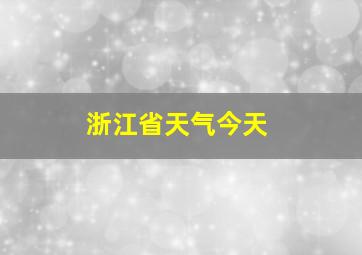 浙江省天气今天